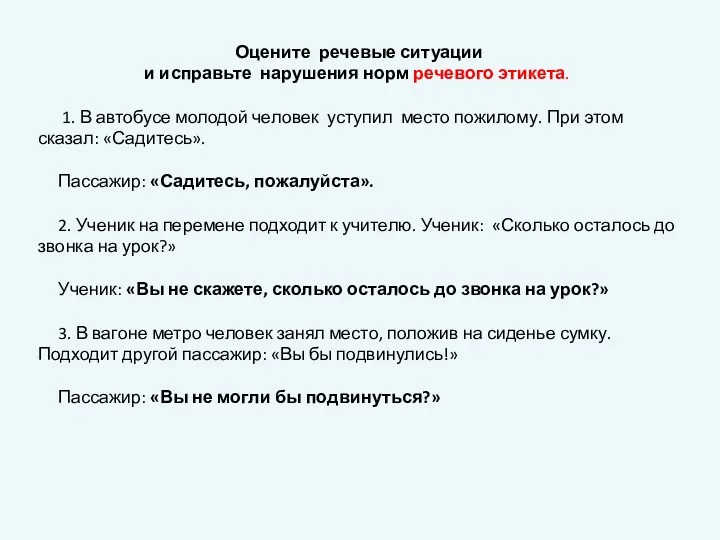 Оцените речевые ситуации
и исправьте нарушения норм речевого этикета.

1. В автобусе молодой человек уступил место пожилому. При этом сказал: «Садитесь».

Пассажир: «Садитесь, пожалуйста».

2. Ученик на перемене подходит к учителю. Ученик: «Сколько осталось до звонка на урок?»

Ученик: «Вы не скажете, сколько осталось до звонка на урок?»

3. В вагоне метро человек занял место, положив на сиденье сумку. Подходит другой пассажир: «Вы бы подвинулись!»

Пассажир: «Вы не могли бы подвинуться?»